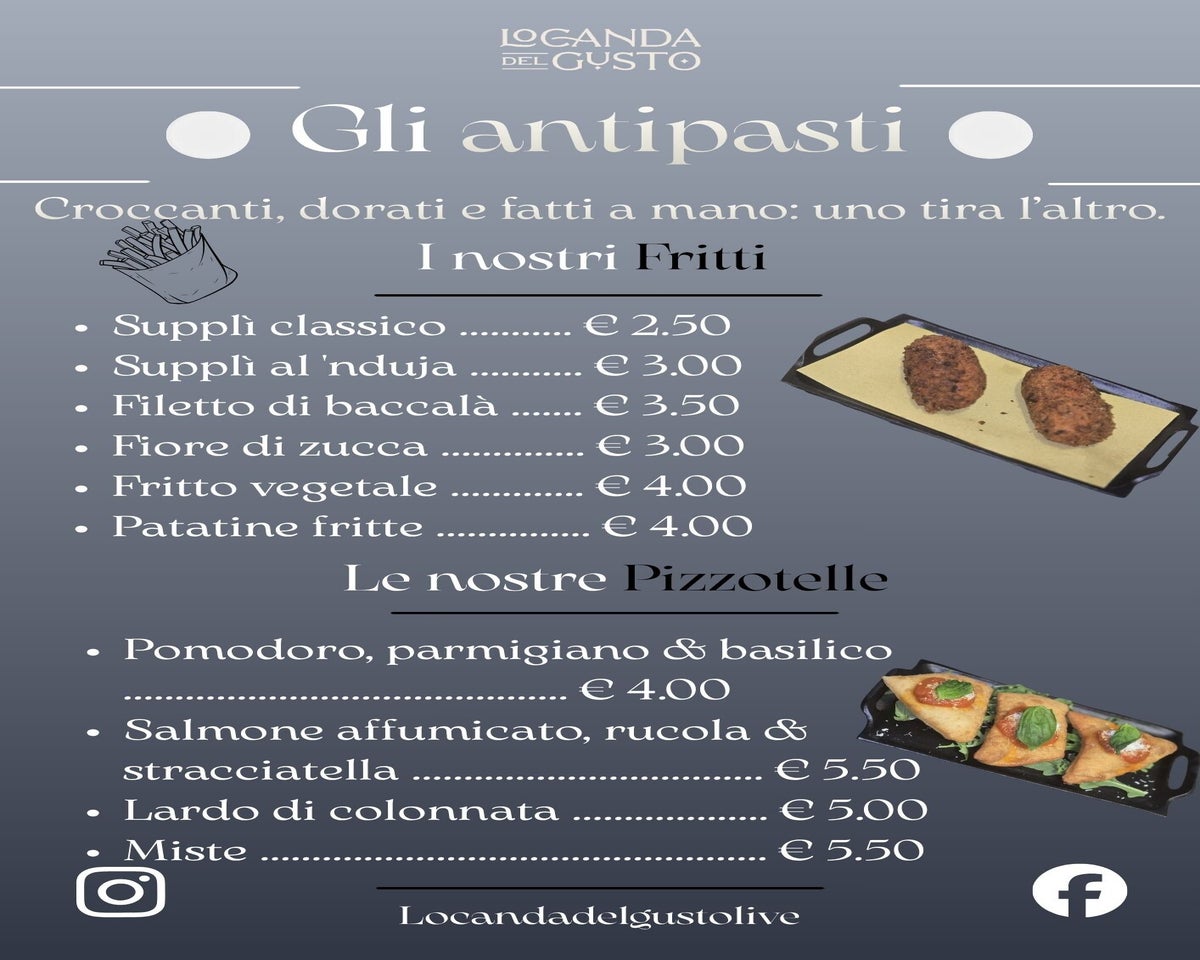 LOCANDA DEL GUSTO

Gli antipasti

Croccanti, dorati e fatti a mano: uno tira l'altro.

I nostri Fritti

• Supplì classico € 2.50
• Supplì al 'nduja € 3.00
• Filetto di baccalà € 3.50
• Fiore di zucca € 3.00
• Fritto vegetale € 4.00
• Patatine fritte € 4.00

Le nostre Pizzotelle

• Pomodoro, parmigiano & basilico € 4.00
• Salmone affumicato, rucola & stracciatella € 5.50
• Lardo di colonnata € 5.00
• Miste € 5.50

Locandadelgustolive